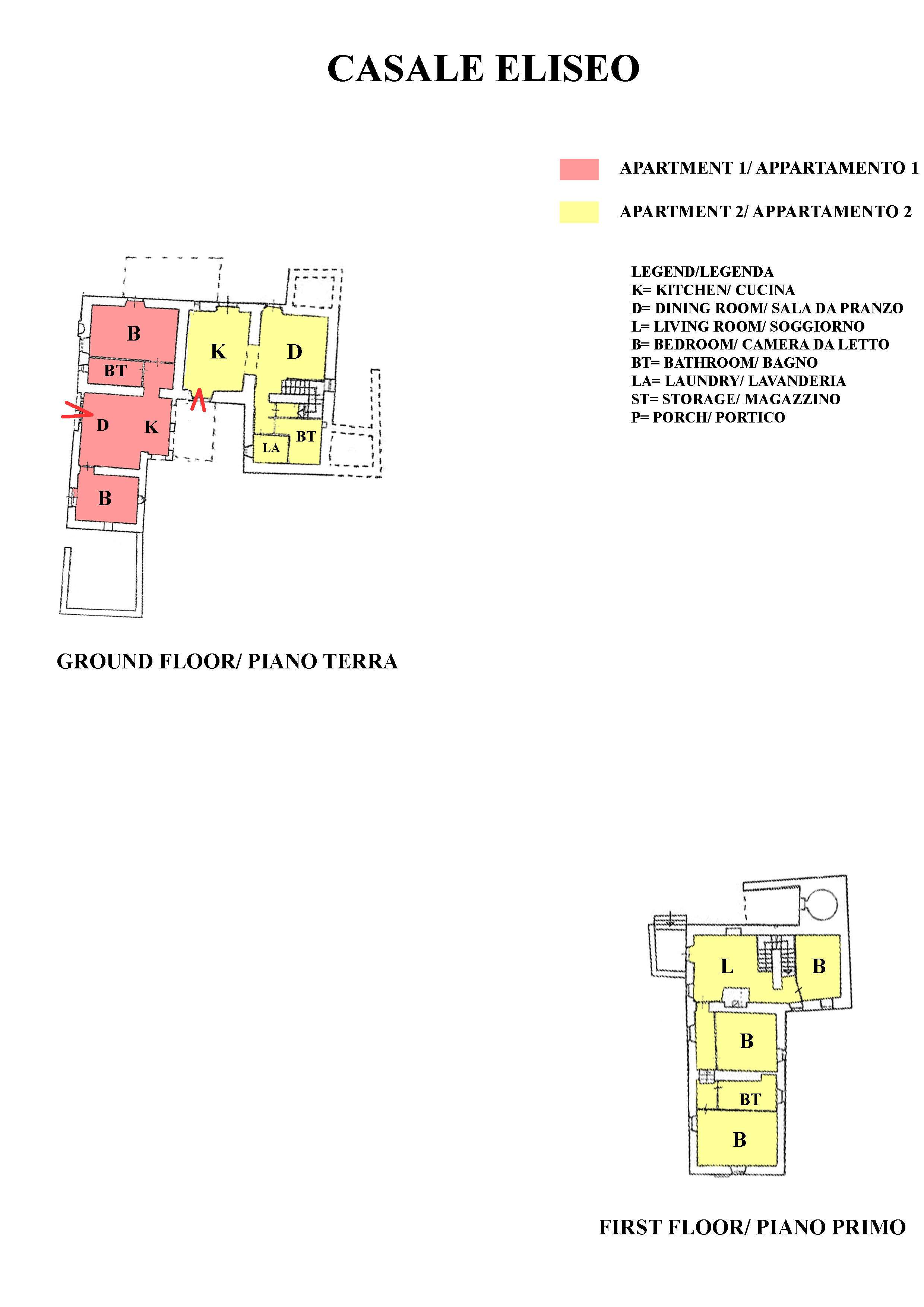 CASALE ELISEO

APARTMENT 1/ APPARTAMENTO 1

APARTMENT 2/ APPARTAMENTO 2

LEGEND/LEGENDA
K= KITCHEN/ CUCINA
D= DINING ROOM/ SALA DA PRANZO
L= LIVING ROOM/ SOGGIORNO
B= BEDROOM/ CAMERA DA LETTO
BT= BATHROOM/ BAGNO
LA= LAUNDRY/ LAVANDERIA
ST= STORAGE/ MAGAZZINO
P= PORCH/ PORTICO

B
BT
D
K
B
K
D
LA
BT

GROUND FLOOR/ PIANO TERRA

L
B
B
BT
B

FIRST FLOOR/ PIANO PRIMO